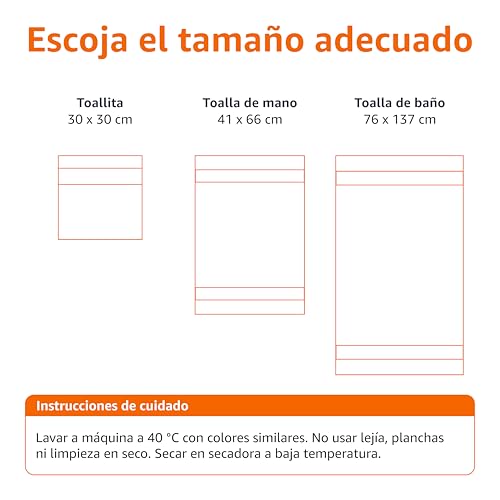 Escoja el tamaño adecuado

Toallita
30 x 30 cm

Toalla de mano
41 x 66 cm

Toalla de baño
76 x 137 cm

Instrucciones de cuidado

Lavar a máquina a 40 °C con colores similares. No usar lejía, planchas ni limpieza en seco. Secar en secadora a baja temperatura.